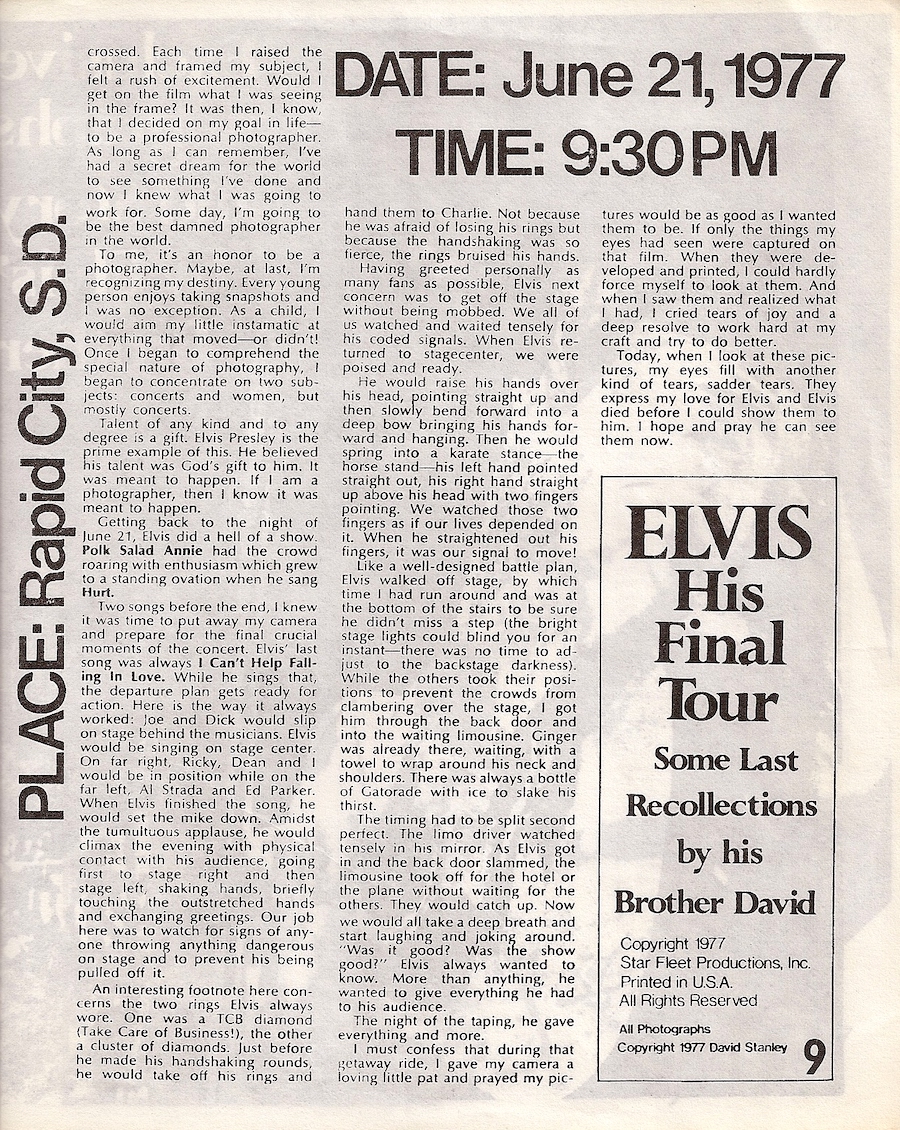 PLACE: Rapid City, S.D.

DATE: June 21, 1977

TIME: 9:30 PM

crossed. Each time I raised the camera and framed my subject, I felt a rush of excitement. Would I get on the film what I was seeing in the frame? It was then, I know, that I decided on my goal in life—to be a professional photographer. As long as I can remember, I've had a secret dream for the world to see something I've done and now I knew what I was going to work for. Some day, I'm going to be the best damned photographer in the world.

To me, it's an honor to be a photographer. Maybe, at last, I'm recognizing my destiny. Every young person enjoys taking snapshots and I was no exception. As a child, I would aim my little instamatic at everything that moved—or didn't! Once I began to comprehend the special nature of photography, I began to concentrate on two subjects: concerts and women, but mostly concerts.

Talent of any kind and to any degree is a gift. Elvis Presley is the prime example of this. He believed his talent was God's gift to him. It was meant to happen. If I am a photographer, then I know it was meant to happen.

Getting back to the night of June 21, Elvis did a hell of a show. Polk Salad Annie had the crowd roaring with enthusiasm which grew to a standing ovation when he sang Hurt.

Two songs before the end, I knew it was time to put away my camera and prepare for the final crucial moments of the concert. Elvis' last song was always I Can't Help Falling In Love. While he sings that, the departure plan gets ready for action. Here is the way it always worked: Joe and Dick would slip on stage behind the musicians. Elvis would be singing on stage center. On far right, Ricky, Dean and I would be in position while on the far left, Al Strada and Ed Parker. When Elvis finished the song, he would set the mike down. Amidst the tumultuous applause, he would climax the evening with physical contact with his audience, going first to stage right and then stage left, shaking hands, briefly touching the outstretched hands and exchanging greetings. Our job here was to watch for signs of anyone throwing anything dangerous on stage and to prevent his being pulled off it.

An interesting footnote here concerns the two rings Elvis always wore. One was a TCB diamond (Take Care of Business!), the other a cluster of diamonds. Just before he made his handshaking rounds, he would take off his rings and hand them to Charlie. Not because he was afraid of losing his rings but because the handshaking was so fierce, the rings bruised his hands.

Having greeted personally as many fans as possible, Elvis next concern was to get off the stage without being mobbed. We all of us watched and waited tensely for his coded signals. When Elvis returned to stagecenter, we were poised and ready.

He would raise his hands over his head, pointing straight up and then slowly bend forward into a deep bow bringing his hands forward and hanging. Then he would spring into a karate stance—the horse stand—his left hand pointed straight out, his right hand straight up above his head with two fingers pointing. We watched those two fingers as if our lives depended on it. When he straightened out his fingers, it was our signal to move!

Like a well-designed battle plan, Elvis walked off stage, by which time I had run around and was at the bottom of the stairs to be sure he didn't miss a step (the bright stage lights could blind you for an instant—there was no time to adjust to the backstage darkness). While the others took their positions to prevent the crowds from clambering over the stage, I got him through the back door and into the waiting limousine. Ginger was already there, waiting, with a towel to wrap around his neck and shoulders. There was always a bottle of Gatorade with ice to slake his thirst.

The timing had to be split second perfect. The limo driver watched tensely in his mirror. As Elvis got in and the back door slammed, the limousine took off for the hotel or the plane without waiting for the others. They would catch up. Now we would all take a deep breath and start laughing and joking around. "Was it good? Was the show good?" Elvis always wanted to know. More than anything, he wanted to give everything he had to his audience.

The night of the taping, he gave everything and more.

I must confess that during that getaway ride, I gave my camera a loving little pat and prayed my pictures would be as good as I wanted them to be. If only the things my eyes had seen were captured on that film. When they were developed and printed, I could hardly force myself to look at them. And when I saw them and realized what I had, I cried tears of joy and a deep resolve to work hard at my craft and try to do better.

Today, when I look at these pictures, my eyes fill with another kind of tears, sadder tears. They express my love for Elvis and Elvis died before I could show them to him. I hope and pray he can see them now.

ELVIS His Final Tour

Some Last Recollections by his Brother David

Copyright 1977
Star Fleet Productions, Inc.
Printed in U.S.A.
All Rights Reserved

All Photographs
Copyright 1977 David Stanley

9